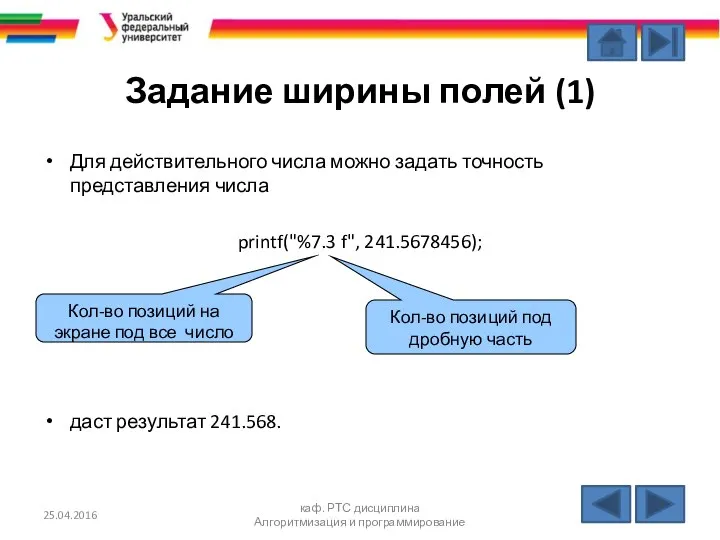 Уральский федеральный университет

Задание ширины полей (1)

• Для действительного числа можно задать точность представления числа

printf("%7.3 f", 241.5678456);

Кол-во позиций на экране под все число

Кол-во позиций под дробную часть

• даст результат 241.568.

25.04.2016

каф. РТС дисциплина Алгоритмизация и программирование